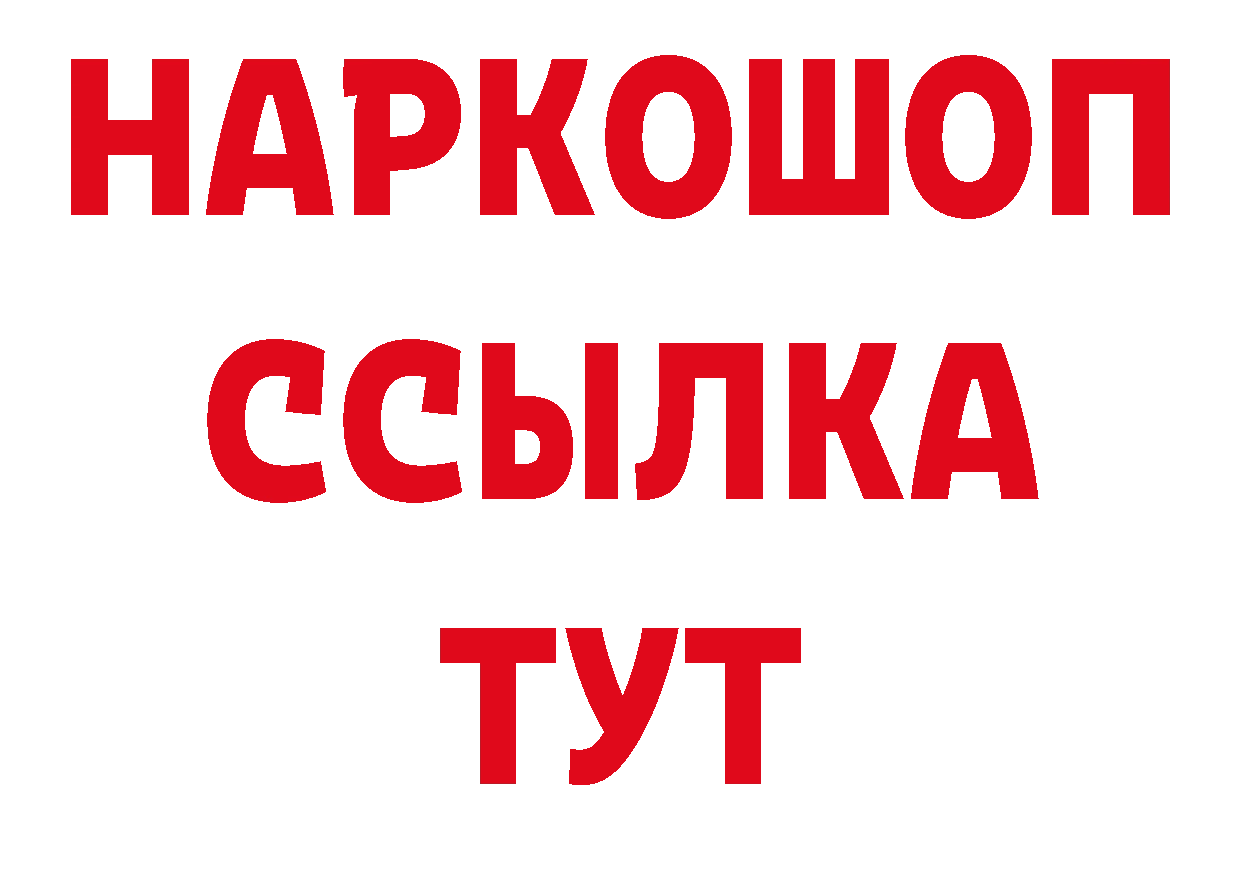 НАРКОШОП
ССЫЛКА
ТУТ